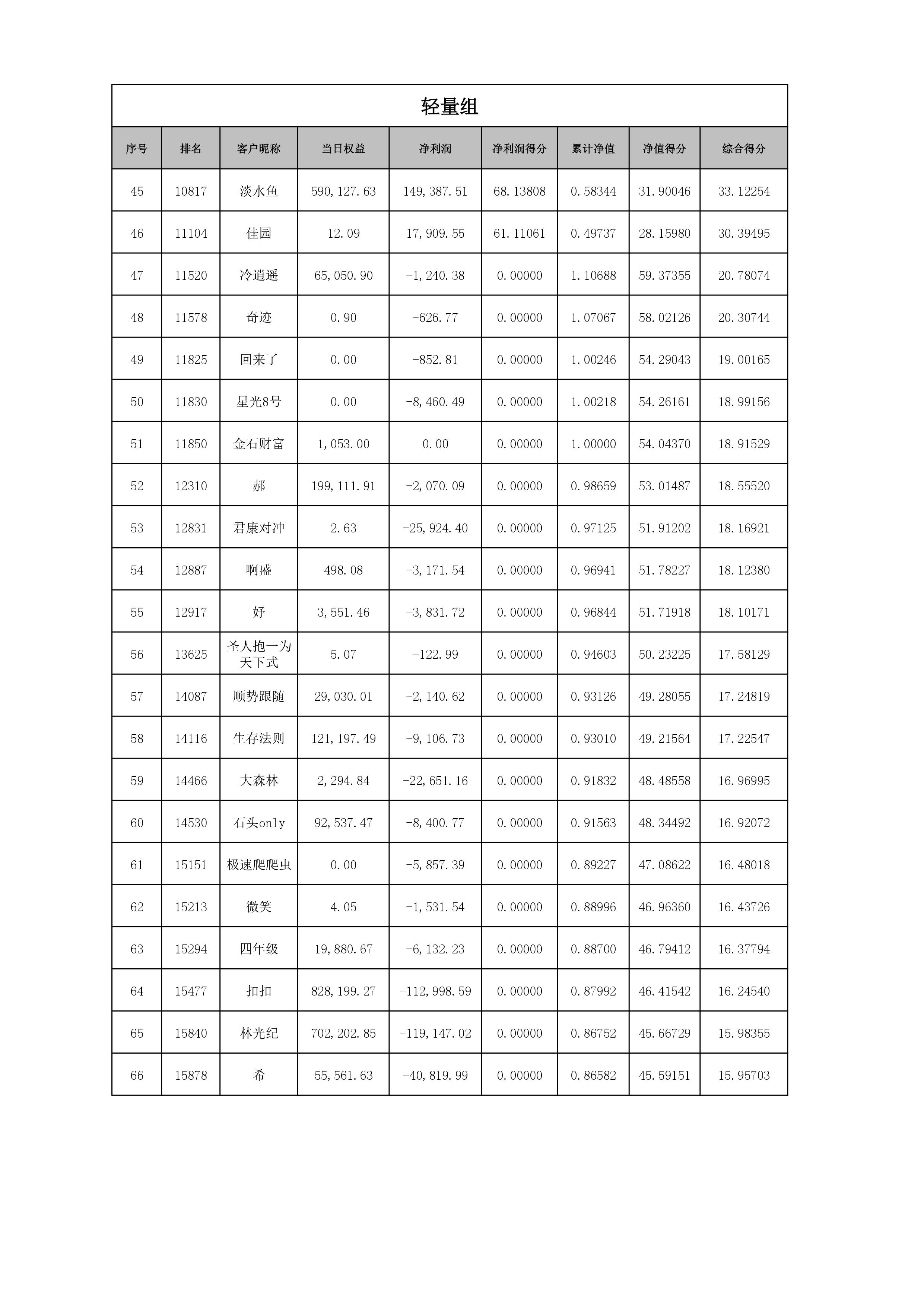 轻量组

| 序号 | 排名 | 客户昵称 | 当日权益 | 净利润 | 净利润得分 | 累计净值 | 净值得分 | 综合得分 |
|---|---|---|---|---|---|---|---|---|
| 45 | 10817 | 淡水鱼 | 590,127.63 | 149,387.51 | 68.13808 | 0.58344 | 31.90046 | 33.12254 |
| 46 | 11104 | 佳园 | 12.09 | 17,909.55 | 61.11061 | 0.49737 | 28.15980 | 30.39495 |
| 47 | 11520 | 冷逍遥 | 65,050.90 | -1,240.38 | 0.00000 | 1.10688 | 59.37355 | 20.78074 |
| 48 | 11578 | 奇迹 | 0.90 | -626.77 | 0.00000 | 1.07067 | 58.02126 | 20.30744 |
| 49 | 11825 | 回来了 | 0.00 | -852.81 | 0.00000 | 1.00246 | 54.29043 | 19.00165 |
| 50 | 11830 | 星光8号 | 0.00 | -8,460.49 | 0.00000 | 1.00218 | 54.26161 | 18.99156 |
| 51 | 11850 | 金石财富 | 1,053.00 | 0.00 | 0.00000 | 1.00000 | 54.04370 | 18.91529 |
| 52 | 12310 | 郝 | 199,111.91 | -2,070.09 | 0.00000 | 0.98659 | 53.01487 | 18.55520 |
| 53 | 12831 | 君康对冲 | 2.63 | -25,924.40 | 0.00000 | 0.97125 | 51.91202 | 18.16921 |
| 54 | 12887 | 啊盛 | 498.08 | -3,171.54 | 0.00000 | 0.96941 | 51.78227 | 18.12380 |
| 55 | 12917 | 好 | 3,551.46 | -3,831.72 | 0.00000 | 0.96844 | 51.71918 | 18.10171 |
| 56 | 13625 | 圣人抱一为天下式 | 5.07 | -122.99 | 0.00000 | 0.94603 | 50.23225 | 17.58129 |
| 57 | 14087 | 顺势跟随 | 29,030.01 | -2,140.62 | 0.00000 | 0.93126 | 49.28055 | 17.24819 |
| 58 | 14116 | 生存法则 | 121,197.49 | -9,106.73 | 0.00000 | 0.93010 | 49.21564 | 17.22547 |
| 59 | 14466 | 大森林 | 2,294.84 | -22,651.16 | 0.00000 | 0.91832 | 48.48558 | 16.96995 |
| 60 | 14530 | 石头only | 92,537.47 | -8,400.77 | 0.00000 | 0.91563 | 48.34492 | 16.92072 |
| 61 | 15151 | 极速爬爬虫 | 0.00 | -5,857.39 | 0.00000 | 0.89227 | 47.08622 | 16.48018 |
| 62 | 15213 | 微笑 | 4.05 | -1,531.54 | 0.00000 | 0.88996 | 46.96360 | 16.43726 |
| 63 | 15294 | 四年级 | 19,880.67 | -6,132.23 | 0.00000 | 0.88700 | 46.79412 | 16.37794 |
| 64 | 15477 | 扣扣 | 828,199.27 | -112,998.59 | 0.00000 | 0.87992 | 46.41542 | 16.24540 |
| 65 | 15840 | 林光纪 | 702,202.85 | -119,147.02 | 0.00000 | 0.86752 | 45.66729 | 15.98355 |
| 66 | 15878 | 希 | 55,561.63 | -40,819.99 | 0.00000 | 0.86582 | 45.59151 | 15.95703 |